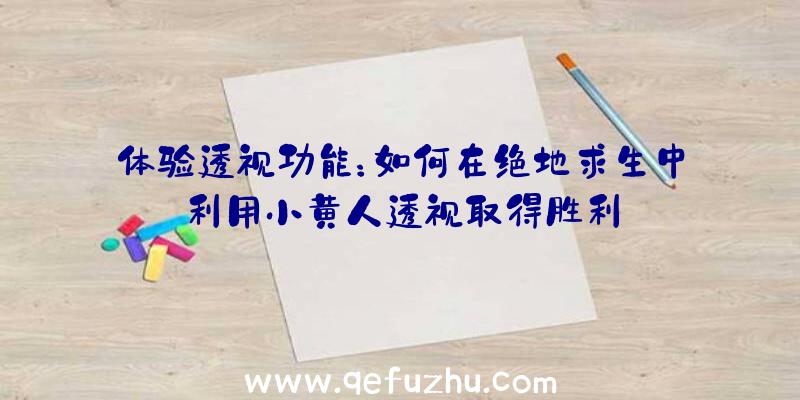 体验透视功能：如何在绝地求生中利用小黄人透视取得胜利

www.qefuzhu.com